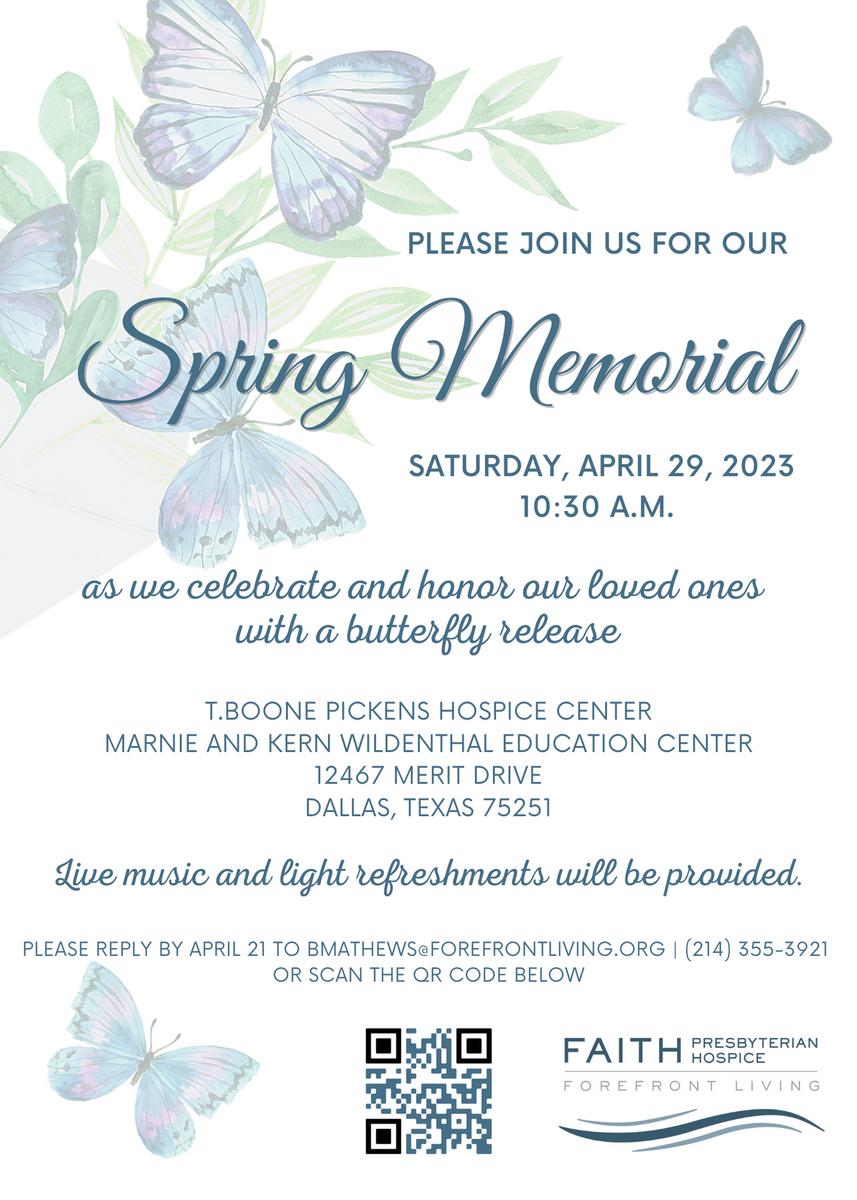 PLEASE JOIN US FOR OUR

Spring Memorial

SATURDAY, APRIL 29, 2023
10:30 A.M.

as we celebrate and honor our loved ones with a butterfly release

T.BOONE PICKENS HOSPICE CENTER
MARNIE AND KERN WILDENTHAL EDUCATION CENTER
12467 MERIT DRIVE
DALLAS, TEXAS 75251

Live music and light refreshments will be provided.

PLEASE REPLY BY APRIL 21 TO BMATHEWS@FOREFRONTLIVING.ORG | (214) 355-3921
OR SCAN THE QR CODE BELOW

FAITH PRESBYTERIAN HOSPICE
FOREFRONT LIVING